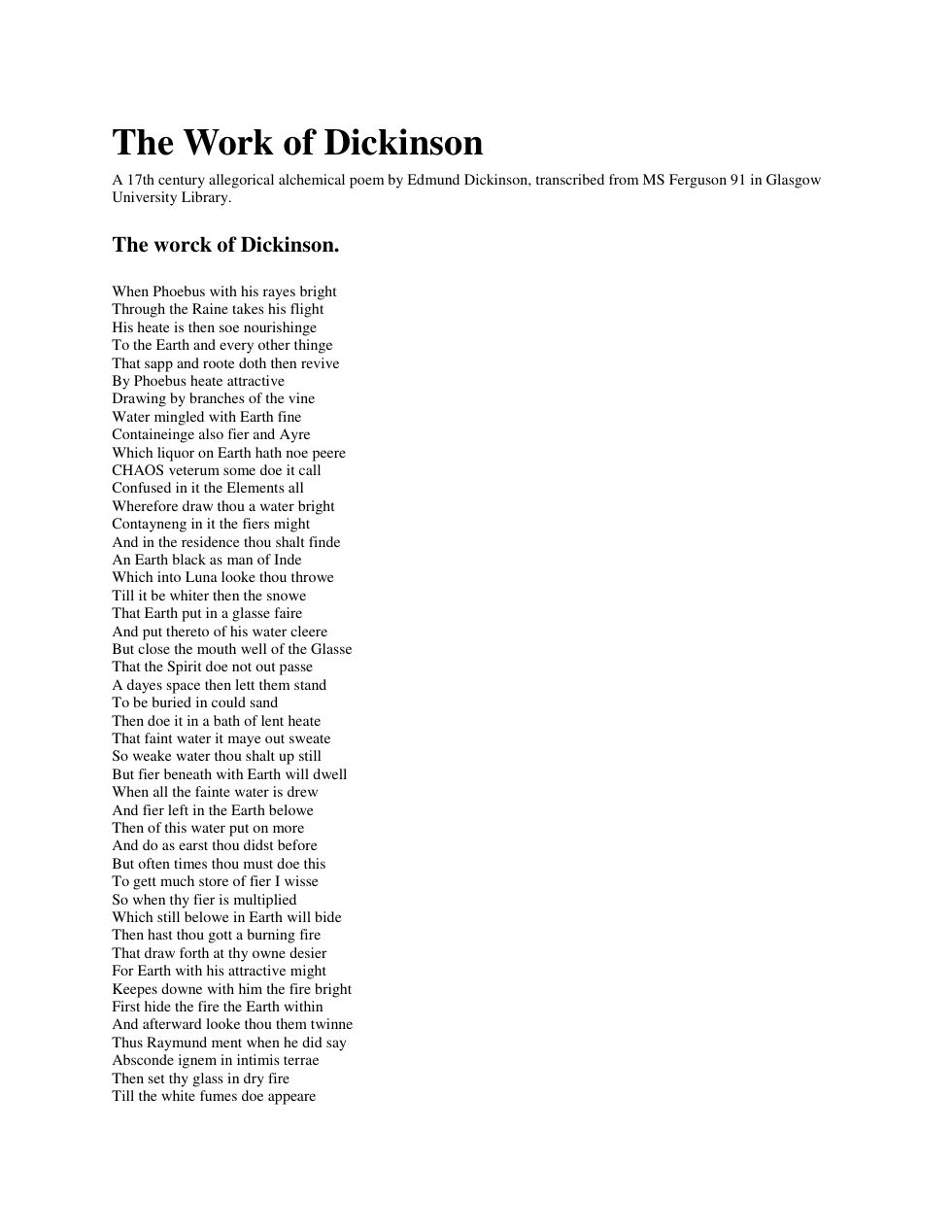 The Work of Dickinson

A 17th century allegorical alchemical poem by Edmund Dickinson, transcribed from MS Ferguson 91 in Glasgow University Library.

The worck of Dickinson.

When Phoebus with his rayes bright
Through the Raine takes his flight
His heate is then soe nourishinge
To the Earth and every other thinge
That sapp and roote doth then revive
By Phoebus heate attractive
Drawing by branches of the vine
Water mingled with Earth fine
Containeinge also fier and Ayre
Which liquor on Earth hath noe peere
CHAOS veterum some doe it call
Confused in it the Elements all
Wherefore draw thou a water bright
Contayneng in it the fiers might
And in the residence thou shalt finde
An Earth black as man of Inde
Which into Luna looke thou throwe
Till it be whiter then the snowe
That Earth put in a glasse faire
And put thereto of his water cleere
But close the mouth well of the Glasse
That the Spirit doe not out passe
A dayes space then lett them stand
To be buried in could sand
Then doe it in a bath of lent heate
That faint water it maye out sweate
So weake water thou shalt up still
But fier beneath with Earth will dwell
When all the fainte water is drew
And fier left in the Earth belowe
Then of this water put on more
And do as earst thou didst before
But often times thou must doe this
To gett much store of fier I wisse
So when thy fier is multiplied
Which still belowe in Earth will bide
Then hast thou gott a burning fire
That draw forth at thy owne desier
For Earth with his attractive might
Keepes downe with him the fire bright
First hide the fire the Earth within
And afterward looke thou them twinne
Thus Raymund ment when he did say
Absconde ignem in intimis terrae
Then set thy glass in dry fire
Till the white fumes doe appeare